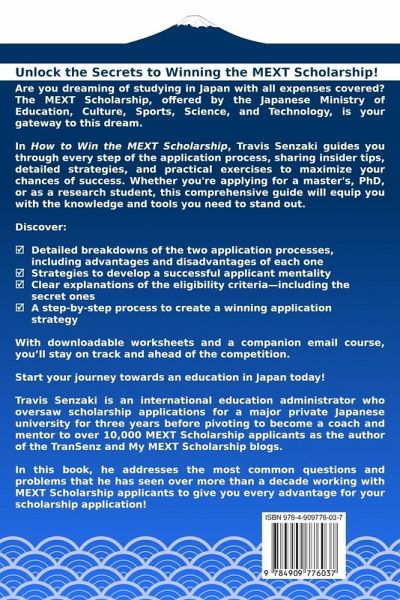 Unlock the Secrets to Winning the MEXT Scholarship!

Are you dreaming of studying in Japan with all expenses covered? The MEXT Scholarship, offered by the Japanese Ministry of Education, Culture, Sports, Science, and Technology, is your gateway to this dream.

In How to Win the MEXT Scholarship, Travis Senzaki guides you through every step of the application process, sharing insider tips, detailed strategies, and practical exercises to maximize your chances of success. Whether you're applying for a master's, PhD, or as a research student, this comprehensive guide will equip you with the knowledge and tools you need to stand out.

Discover:

☑ Detailed breakdowns of the two application processes, including advantages and disadvantages of each one
☑ Strategies to develop a successful applicant mentality
☑ Clear explanations of the eligibility criteria—including the secret ones
☑ A step-by-step process to create a winning application strategy

With downloadable worksheets and a companion email course, you'll stay on track and ahead of the competition.

Start your journey towards an education in Japan today!

Travis Senzaki is an international education administrator who oversaw scholarship applications for a major private Japanese university for three years before pivoting to become a coach and mentor to over 10,000 MEXT Scholarship applicants as the author of the TranSenz and My MEXT Scholarship blogs.

In this book, he addresses the most common questions and problems that he has seen over more than a decade working with MEXT Scholarship applicants to give you every advantage for your scholarship application!

ISBN 978-4-909776-03-7

9 784909 776037